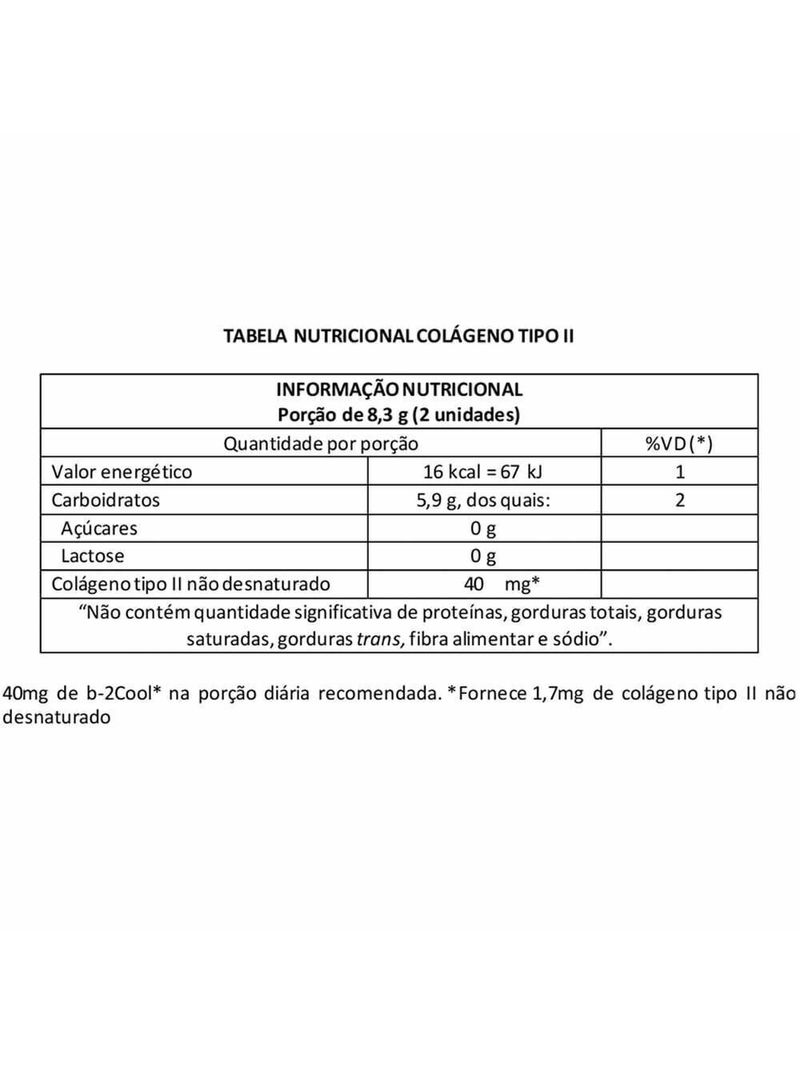 TABELA NUTRICIONAL COLÁGENO TIPO II

| INFORMAÇÃO NUTRICIONAL Porção de 8,3 g (2 unidades) | | |
|---|---|---|
| Quantidade por porção | | %VD(*) |
| Valor energético | 16 kcal = 67 kJ | 1 |
| Carboidratos | 5,9 g, dos quais: | 2 |
| Açúcares | 0 g | |
| Lactose | 0 g | |
| Colágeno tipo II não desnaturado | 40 mg* | |
| "Não contém quantidade significativa de proteínas, gorduras totais, gorduras saturadas, gorduras trans, fibra alimentar e sódio". | | |

40mg de b-2Cool* na porção diária recomendada. *Fornece 1,7mg de colágeno tipo II não desnaturado